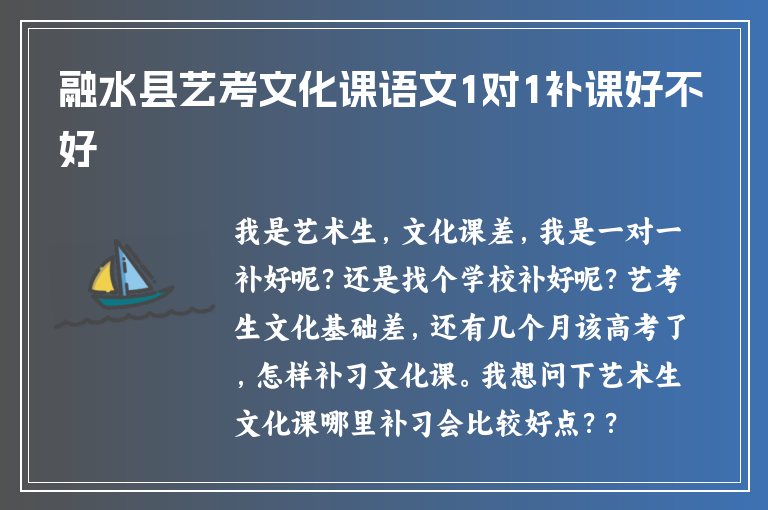 融水县艺考文化课语文1对1补课好不好

我是艺术生，文化课差，我是一对一补好呢？还是找个学校补好呢？艺考生文化基础差，还有几个月该高考了，怎样补习文化课。我想问下艺术生文化课哪里补习会比较好点？？